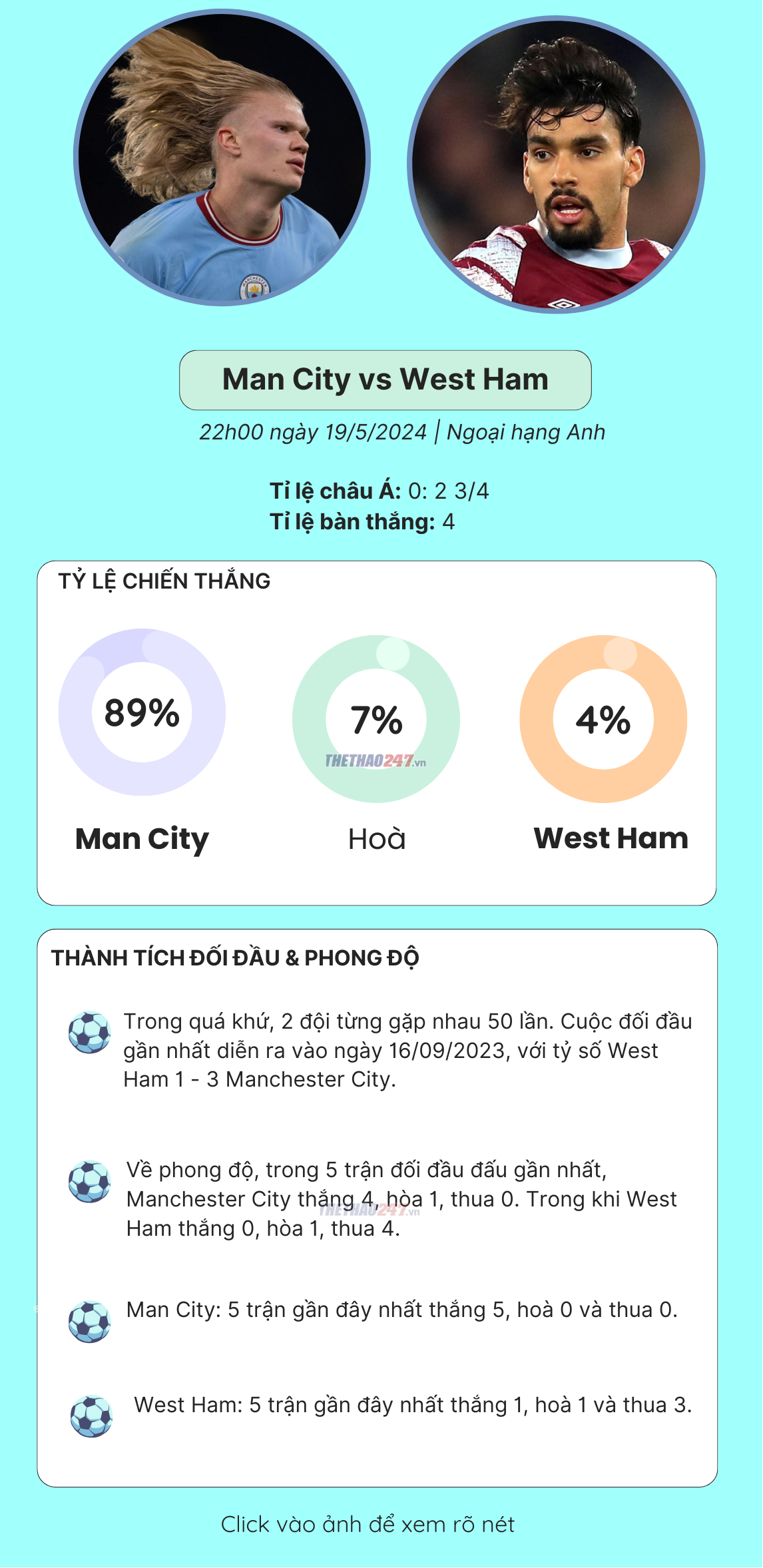 Man City vs West Ham

22h00 ngày 19/5/2024 | Ngoại hạng Anh

Tỉ lệ châu Á: 0: 2 3/4
Tỉ lệ bàn thắng: 4

TỶ LỆ CHIẾN THẮNG

89%
Man City

7%
THETHAO247.vn
Hoà

4%
West Ham

THÀNH TÍCH ĐỐI ĐẦU & PHONG ĐỘ

Trong quá khứ, 2 đội từng gặp nhau 50 lần. Cuộc đối đầu gần nhất diễn ra vào ngày 16/09/2023, với tỷ số West Ham 1 - 3 Manchester City.

Về phong độ, trong 5 trận đối đầu đấu gần nhất, Manchester City thắng 4, hòa 1, thua 0. Trong khi West Ham thắng 0, hòa 1, thua 4.

THETHAO247.vn

Man City: 5 trận gần đây nhất thắng 5, hoà 0 và thua 0.

West Ham: 5 trận gần đây nhất thắng 1, hoà 1 và thua 3.

Click vào ảnh để xem rõ nét